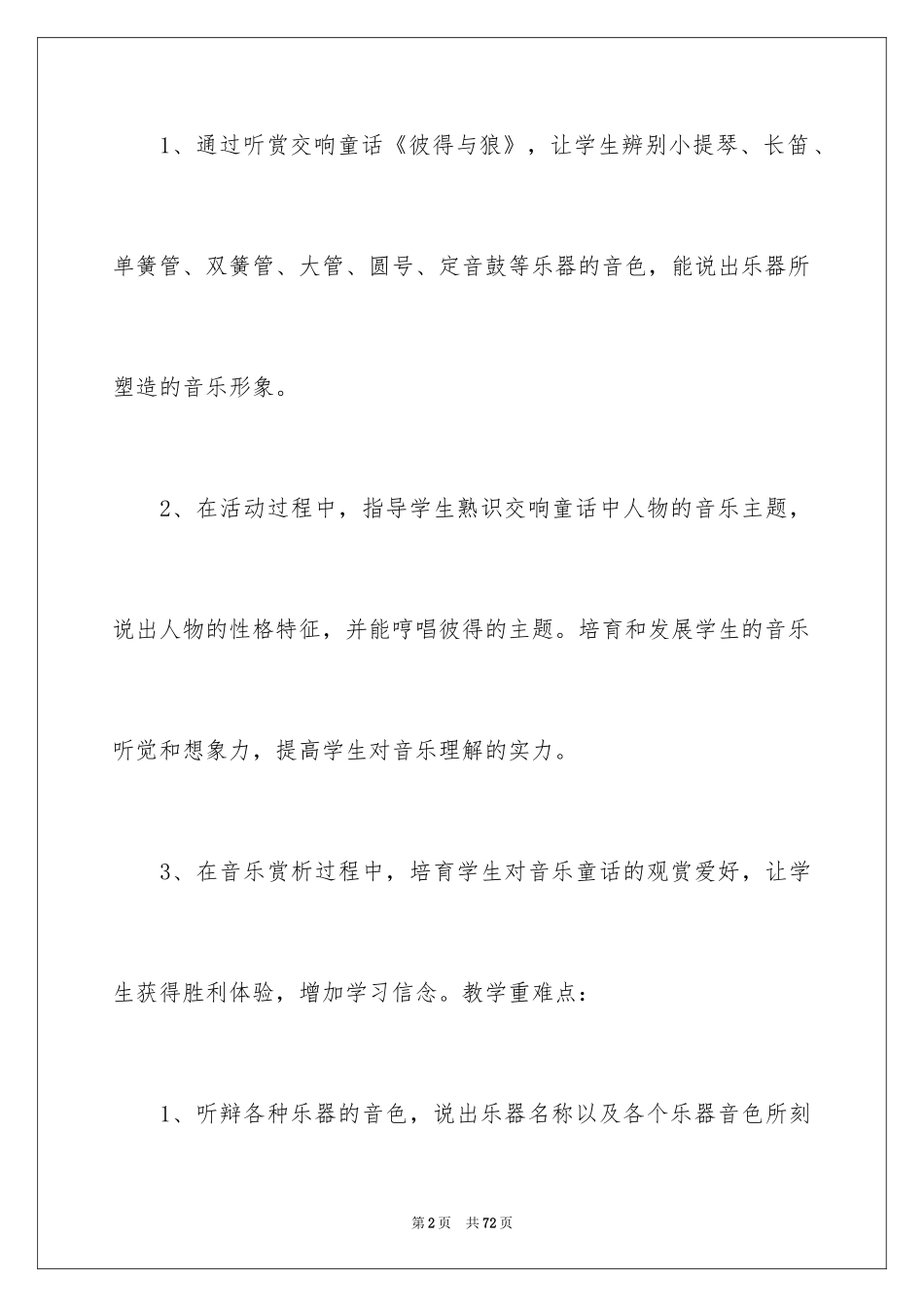 1、通过听赏交响童话《彼得与狼》，让学生辨别小提琴、长笛、单簧管、双簧管、大管、圆号、定音鼓等乐器的音色，能说出乐器所塑造的音乐形象。

2、在活动过程中，指导学生熟识交响童话中人物的音乐主题，说出人物的性格特征，并能哼唱彼得的主题。培育和发展学生的音乐听觉和想象力，提高学生对音乐理解的实力。

3、在音乐赏析过程中，培育学生对音乐童话的观赏爱好，让学生获得胜利体验，增加学习信念。教学重难点：

1、听辩各种乐器的音色，说出乐器名称以及各个乐器音色所刻

第2页 共72页